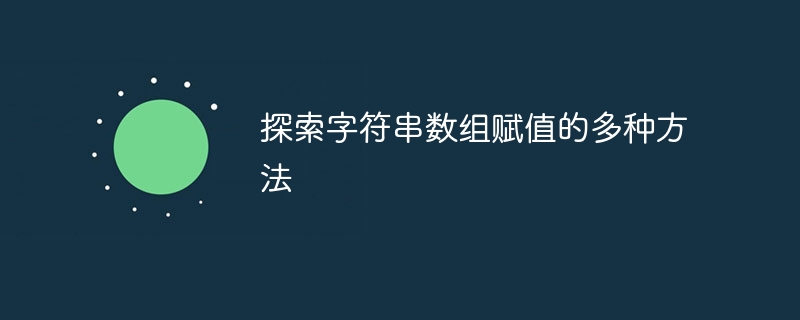 探索字符串数组赋值的多种方法